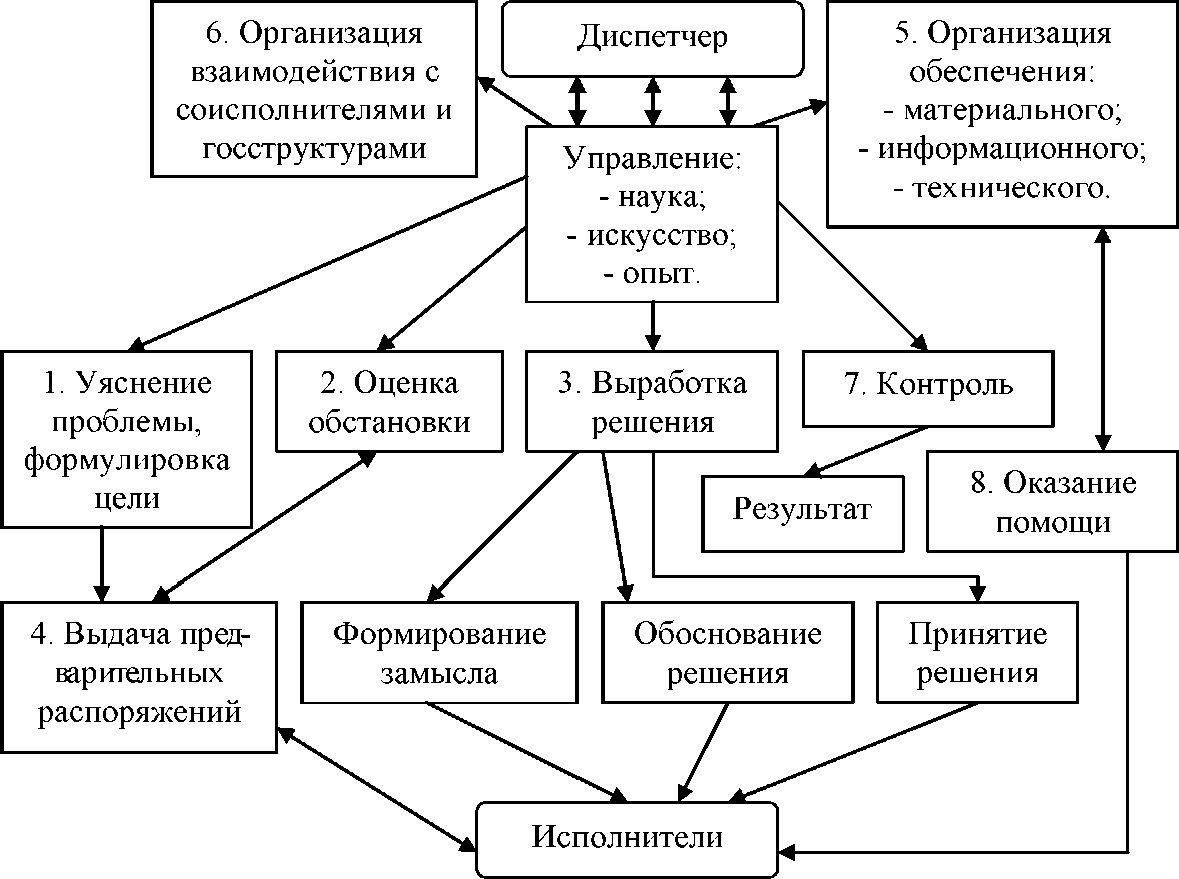 6. Организация взаимодействия с соисполнителями и госструктурами

Диспетчер

5. Организация обеспечения:
- материального;
- информационного;
- технического.

Управление:
- наука;
- искусство;
- опыт.

1. Уяснение проблемы, формулировка цели

2. Оценка обстановки

3. Выработка решения

7. Контроль

Результат

8. Оказание помощи

4. Выдача предварительных распоряжений

Формирование замысла

Обоснование решения

Принятие решения

Исполнители